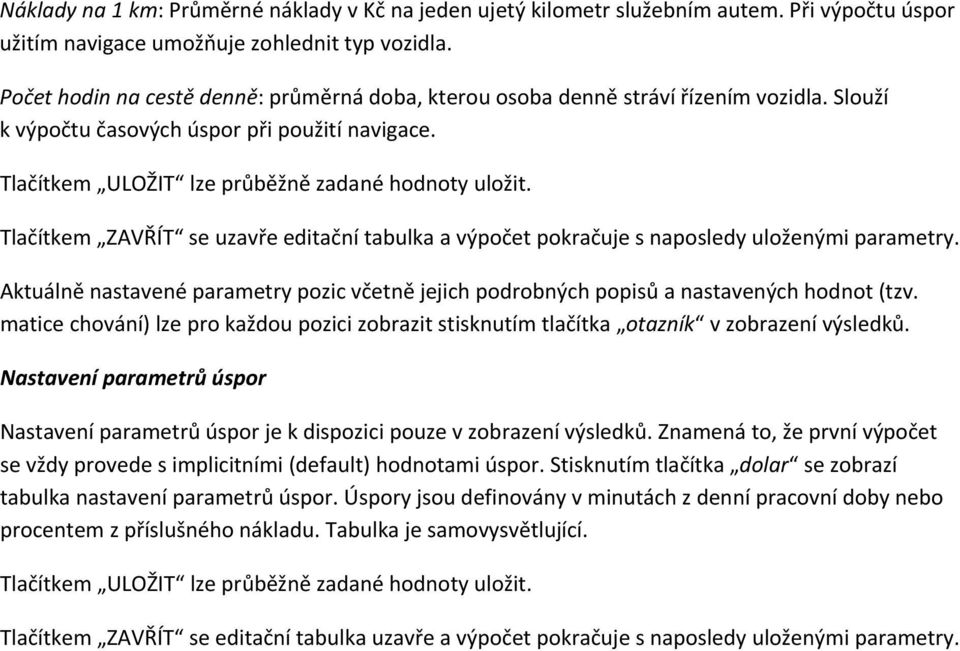 Náklady na 1 km: Průměrné náklady v Kč na jeden ujetý kilometr služebním autem. Při výpočtu úspor užitím navigace umožňuje zohlednit typ vozidla.

Počet hodin na cestě denně: průměrná doba, kterou osoba denně stráví řízením vozidla. Slouží k výpočtu časových úspor při použití navigace.

Tlačítkem „ULOŽIT“ lze průběžně zadané hodnoty uložit.

Tlačítkem „ZAVŘÍT“ se uzavře editační tabulka a výpočet pokračuje s naposledy uloženými parametry.

Aktuálně nastavené parametry pozic včetně jejich podrobných popisů a nastavených hodnot (tzv. matice chování) lze pro každou pozici zobrazit stisknutím tlačítka „otazník“ v zobrazení výsledků.

Nastavení parametrů úspor

Nastavení parametrů úspor je k dispozici pouze v zobrazení výsledků. Znamená to, že první výpočet se vždy provede s implicitními (default) hodnotami úspor. Stisknutím tlačítka „dolar“ se zobrazí tabulka nastavení parametrů úspor. Úspory jsou definovány v minutách z denní pracovní doby nebo procentem z příslušného nákladu. Tabulka je samovysvětlující.

Tlačítkem „ULOŽIT“ lze průběžně zadané hodnoty uložit.

Tlačítkem „ZAVŘÍT“ se editační tabulka uzavře a výpočet pokračuje s naposledy uloženými parametry.